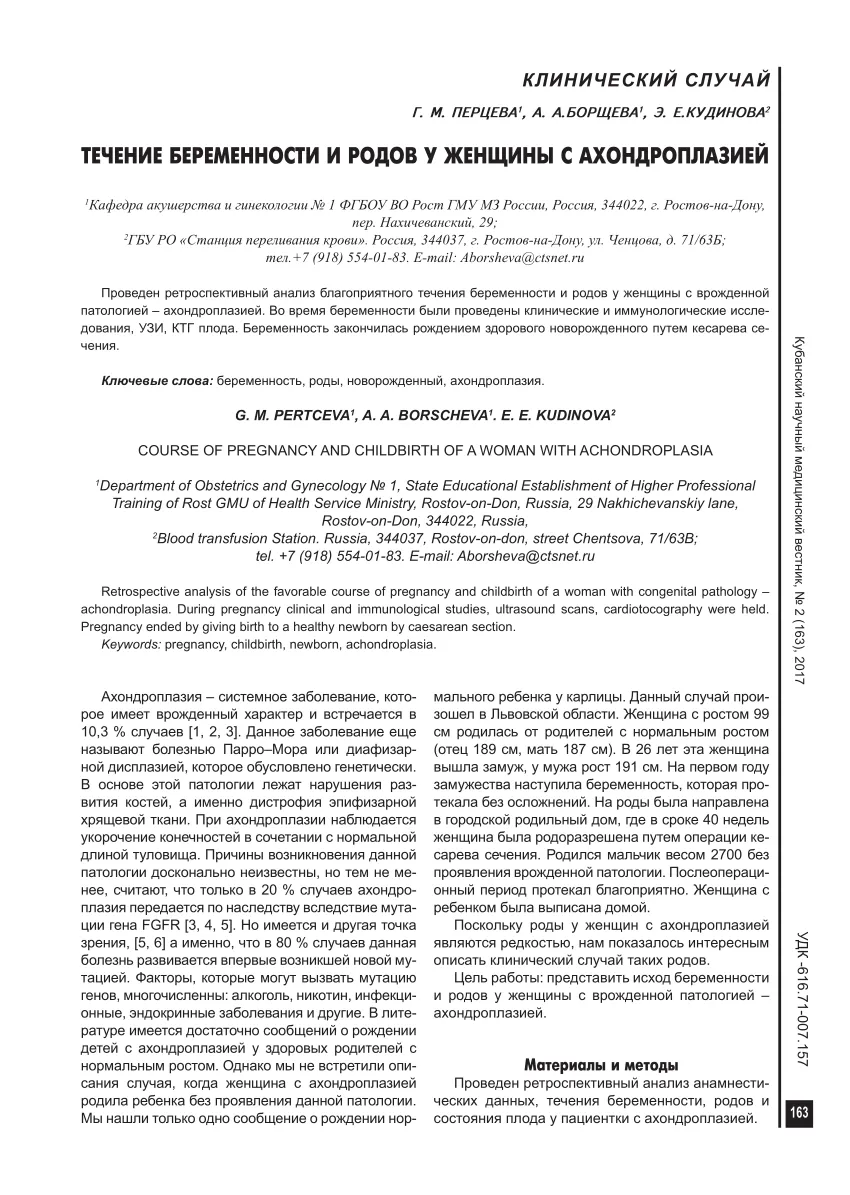 КЛИНИЧЕСКИЙ СЛУЧАЙ

Г. М. ПЕРЦЕВА¹, А. А.БОРЩЕВА¹, Э. Е.КУДИНОВА²

ТЕЧЕНИЕ БЕРЕМЕННОСТИ И РОДОВ У ЖЕНЩИНЫ С АХОНДРОПЛАЗИЕЙ

¹Кафедра акушерства и гинекологии № 1 ФГБОУ ВО Рост ГМУ МЗ России, Россия, 344022, г. Ростов-на-Дону, пер. Нахичеванский, 29;
²ГБУ РО «Станция переливания крови». Россия, 344037, г. Ростов-на-Дону, ул. Ченцова, д. 71/63Б; тел.+7 (918) 554-01-83. E-mail: Aborsheva@ctsnet.ru

Проведен ретроспективный анализ благоприятного течения беременности и родов у женщины с врожденной патологией – ахондроплазией. Во время беременности были проведены клинические и иммунологические исследования, УЗИ, КТГ плода. Беременность закончилась рождением здорового новорожденного путем кесарева сечения.

Ключевые слова: беременность, роды, новорожденный, ахондроплазия.

G. M. PERTCEVA¹, A. A. BORSCHEVA¹. E. E. KUDINOVA²

COURSE OF PREGNANCY AND CHILDBIRTH OF A WOMAN WITH ACHONDROPLASIA

¹Department of Obstetrics and Gynecology № 1, State Educational Establishment of Higher Professional Training of Rost GMU of Health Service Ministry, Rostov-on-Don, Russia, 29 Nakhichevanskiy lane, Rostov-on-Don, 344022, Russia,
²Blood transfusion Station. Russia, 344037, Rostov-on-don, street Chentsova, 71/63B; tel. +7 (918) 554-01-83. E-mail: Aborsheva@ctsnet.ru

Retrospective analysis of the favorable course of pregnancy and childbirth of a woman with congenital pathology – achondroplasia. During pregnancy clinical and immunological studies, ultrasound scans, cardiotocography were held. Pregnancy ended by giving birth to a healthy newborn by caesarean section.
Keywords: pregnancy, childbirth, newborn, achondroplasia.

Ахондроплазия – системное заболевание, которое имеет врожденный характер и встречается в 10,3 % случаев [1, 2, 3]. Данное заболевание еще называют болезнью Парро–Мора или диафизарной дисплазией, которое обусловлено генетически. В основе этой патологии лежат нарушения развития костей, а именно дистрофия эпифизарной хрящевой ткани. При ахондроплазии наблюдается укорочение конечностей в сочетании с нормальной длиной туловища. Причины возникновения данной патологии досконально неизвестны, но тем не менее, считают, что только в 20 % случаев ахондроплазия передается по наследству вследствие мутации гена FGFR [3, 4, 5]. Но имеется и другая точка зрения, [5, 6] а именно, что в 80 % случаев данная болезнь развивается впервые возникшей новой мутацией. Факторы, которые могут вызвать мутацию генов, многочисленны: алкоголь, никотин, инфекционные, эндокринные заболевания и другие. В литературе имеется достаточно сообщений о рождении детей с ахондроплазией у здоровых родителей с нормальным ростом. Однако мы не встретили описания случая, когда женщина с ахондроплазией родила ребенка без проявления данной патологии. Мы нашли только одно сообщение о рождении нормального ребенка у карлицы. Данный случай произошел в Львовской области. Женщина с ростом 99 см родилась от родителей с нормальным ростом (отец 189 см, мать 187 см). В 26 лет эта женщина вышла замуж, у мужа рост 191 см. На первом году замужества наступила беременность, которая протекала без осложнений. На роды была направлена в городской родильный дом, где в сроке 40 недель женщина была родоразрешена путем операции кесарева сечения. Родился мальчик весом 2700 без проявления врожденной патологии. Послеоперационный период протекал благоприятно. Женщина с ребенком была выписана домой.

Поскольку роды у женщин с ахондроплазией являются редкостью, нам показалось интересным описать клинический случай таких родов.

Цель работы: представить исход беременности и родов у женщины с врожденной патологией – ахондроплазией.

Материалы и методы

Проведен ретроспективный анализ анамнестических данных, течения беременности, родов и состояния плода у пациентки с ахондроплазией.

Кубанский научный медицинский вестник, № 2 (163), 2017

УДК -616.71-007.157

163